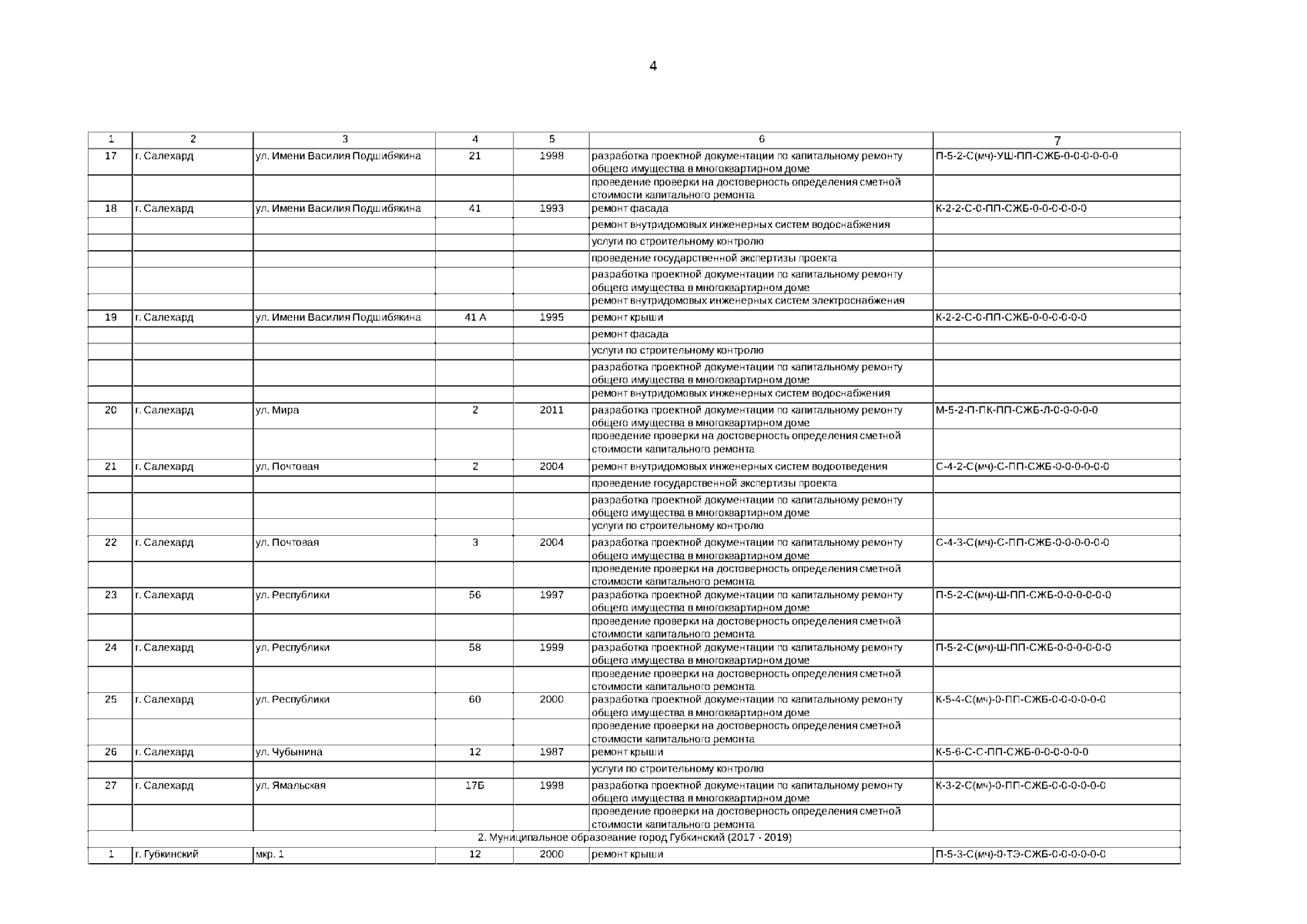 4

| 1 | 2 | 3 | 4 | 5 | 6 | 7 |
|---|---|---|---|---|---|---|
| 17 | г. Салехард | ул. Имени Василия Подшибякина | 21 | 1998 | разработка проектной документации по капитальному ремонту общего имущества в многоквартирном доме | П-5-2-С(мч)-УШ-ПП-СЖБ-0-0-0-0-0-0 |
| | | | | | проведение проверки на достоверность определения сметной стоимости капитального ремонта | |
| 18 | г. Салехард | ул. Имени Василия Подшибякина | 41 | 1993 | ремонт фасада | К-2-2-С-0-ПП-СЖБ-0-0-0-0-0-0 |
| | | | | | ремонт внутридомовых инженерных систем водоснабжения | |
| | | | | | услуги по строительному контролю | |
| | | | | | проведение государственной экспертизы проекта | |
| | | | | | разработка проектной документации по капитальному ремонту общего имущества в многоквартирном доме | |
| | | | | | ремонт внутридомовых инженерных систем электроснабжения | |
| 19 | г. Салехард | ул. Имени Василия Подшибякина | 41 А | 1995 | ремонт крыши | К-2-2-С-0-ПП-СЖБ-0-0-0-0-0-0 |
| | | | | | ремонт фасада | |
| | | | | | услуги по строительному контролю | |
| | | | | | разработка проектной документации по капитальному ремонту общего имущества в многоквартирном доме | |
| | | | | | ремонт внутридомовых инженерных систем водоснабжения | |
| 20 | г. Салехард | ул. Мира | 2 | 2011 | разработка проектной документации по капитальному ремонту общего имущества в многоквартирном доме | М-5-2-П-ПК-ПП-СЖБ-Л-0-0-0-0-0 |
| | | | | | проведение проверки на достоверность определения сметной стоимости капитального ремонта | |
| 21 | г. Салехард | ул. Почтовая | 2 | 2004 | ремонт внутридомовых инженерных систем водоотведения | С-4-2-С(мч)-С-ПП-СЖБ-0-0-0-0-0-0 |
| | | | | | проведение государственной экспертизы проекта | |
| | | | | | разработка проектной документации по капитальному ремонту общего имущества в многоквартирном доме | |
| | | | | | услуги по строительному контролю | |
| 22 | г. Салехард | ул. Почтовая | 3 | 2004 | разработка проектной документации по капитальному ремонту общего имущества в многоквартирном доме | С-4-3-С(мч)-С-ПП-СЖБ-0-0-0-0-0-0 |
| | | | | | проведение проверки на достоверность определения сметной стоимости капитального ремонта | |
| 23 | г. Салехард | ул. Республики | 56 | 1997 | разработка проектной документации по капитальному ремонту общего имущества в многоквартирном доме | П-5-2-С(мч)-Ш-ПП-СЖБ-0-0-0-0-0-0 |
| | | | | | проведение проверки на достоверность определения сметной стоимости капитального ремонта | |
| 24 | г. Салехард | ул. Республики | 58 | 1999 | разработка проектной документации по капитальному ремонту общего имущества в многоквартирном доме | П-5-2-С(мч)-Ш-ПП-СЖБ-0-0-0-0-0-0 |
| | | | | | проведение проверки на достоверность определения сметной стоимости капитального ремонта | |
| 25 | г. Салехард | ул. Республики | 60 | 2000 | разработка проектной документации по капитальному ремонту общего имущества в многоквартирном доме | К-5-4-С(мч)-0-ПП-СЖБ-0-0-0-0-0-0 |
| | | | | | проведение проверки на достоверность определения сметной стоимости капитального ремонта | |
| 26 | г. Салехард | ул. Чубынина | 12 | 1987 | ремонт крыши | К-5-6-С-С-ПП-СЖБ-0-0-0-0-0-0 |
| | | | | | услуги по строительному контролю | |
| 27 | г. Салехард | ул. Ямальская | 17Б | 1998 | разработка проектной документации по капитальному ремонту общего имущества в многоквартирном доме | К-3-2-С(мч)-0-ПП-СЖБ-0-0-0-0-0-0 |
| | | | | | проведение проверки на достоверность определения сметной стоимости капитального ремонта | |
| 2. Муниципальное образование город Губкинский (2017 - 2019) | | | | | | |
| 1 | г. Губкинский | мкр. 1 | 12 | 2000 | ремонт крыши | П-5-3-С(мч)-0-ТЭ-СЖБ-0-0-0-0-0-0 |